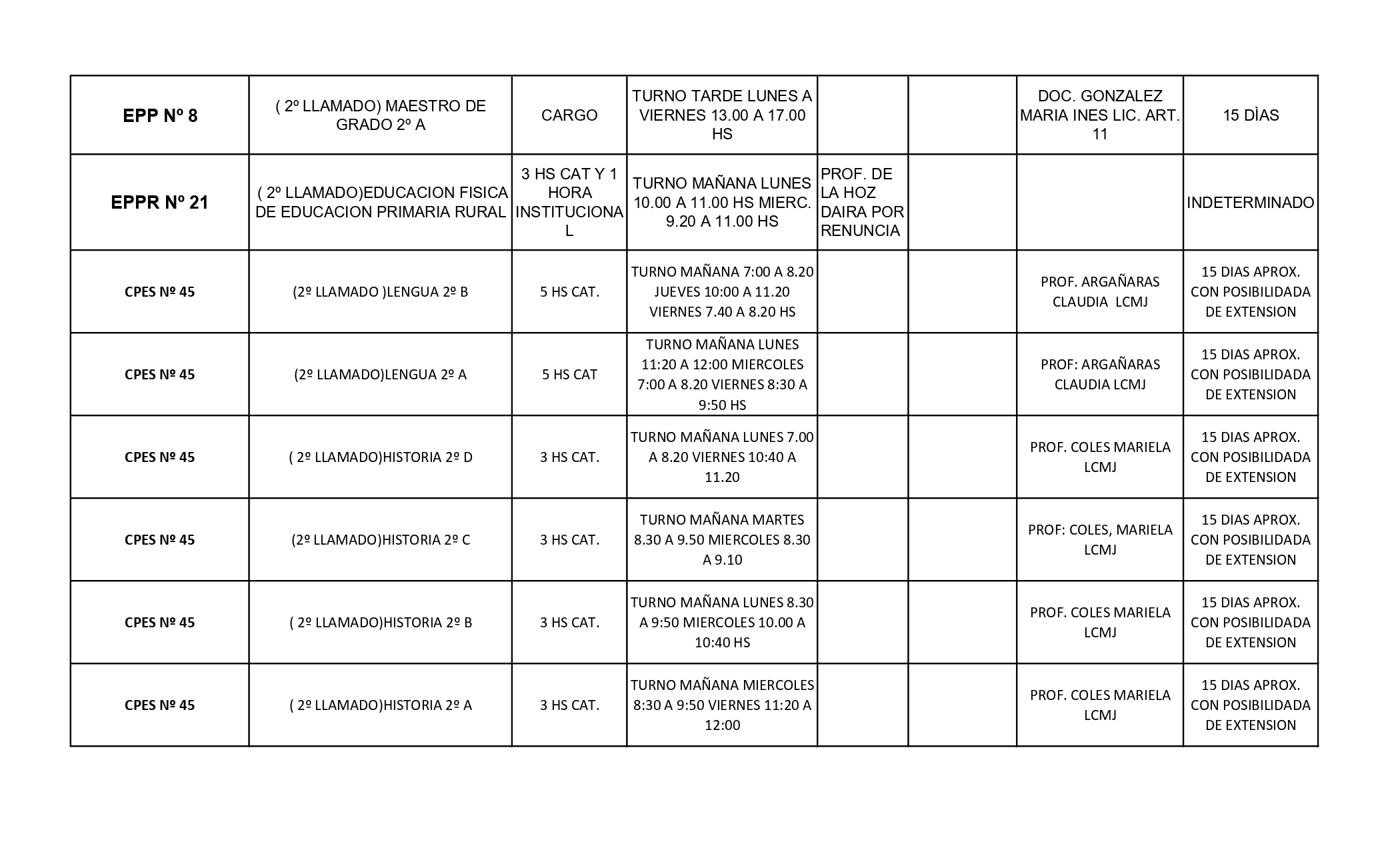 | EPP Nº 8 | ( 2º LLAMADO) MAESTRO DE GRADO 2º A | CARGO | TURNO TARDE LUNES A VIERNES 13.00 A 17.00 HS | | | DOC. GONZALEZ MARIA INES LIC. ART. 11 | 15 DÌAS |
|---|---|---|---|---|---|---|---|
| EPPR Nº 21 | ( 2º LLAMADO)EDUCACION FISICA DE EDUCACION PRIMARIA RURAL | 3 HS CAT Y 1 HORA INSTITUCIONAL | TURNO MAÑANA LUNES 10.00 A 11.00 HS MIERC. 9.20 A 11.00 HS | PROF. DE LA HOZ DAIRA POR RENUNCIA | | | INDETERMINADO |
| CPES Nº 45 | (2º LLAMADO )LENGUA 2º B | 5 HS CAT. | TURNO MAÑANA 7:00 A 8.20 JUEVES 10:00 A 11.20 VIERNES 7.40 A 8.20 HS | | | PROF. ARGAÑARAS CLAUDIA LCMJ | 15 DIAS APROX. CON POSIBILIDADA DE EXTENSION |
| CPES Nº 45 | (2º LLAMADO)LENGUA 2º A | 5 HS CAT | TURNO MAÑANA LUNES 11:20 A 12:00 MIERCOLES 7:00 A 8.20 VIERNES 8:30 A 9:50 HS | | | PROF: ARGAÑARAS CLAUDIA LCMJ | 15 DIAS APROX. CON POSIBILIDADA DE EXTENSION |
| CPES Nº 45 | ( 2º LLAMADO)HISTORIA 2º D | 3 HS CAT. | TURNO MAÑANA LUNES 7.00 A 8.20 VIERNES 10:40 A 11.20 | | | PROF. COLES MARIELA LCMJ | 15 DIAS APROX. CON POSIBILIDADA DE EXTENSION |
| CPES Nº 45 | (2º LLAMADO)HISTORIA 2º C | 3 HS CAT. | TURNO MAÑANA MARTES 8.30 A 9.50 MIERCOLES 8.30 A 9.10 | | | PROF: COLES, MARIELA LCMJ | 15 DIAS APROX. CON POSIBILIDADA DE EXTENSION |
| CPES Nº 45 | ( 2º LLAMADO)HISTORIA 2º B | 3 HS CAT. | TURNO MAÑANA LUNES 8.30 A 9:50 MIERCOLES 10.00 A 10:40 HS | | | PROF. COLES MARIELA LCMJ | 15 DIAS APROX. CON POSIBILIDADA DE EXTENSION |
| CPES Nº 45 | ( 2º LLAMADO)HISTORIA 2º A | 3 HS CAT. | TURNO MAÑANA MIERCOLES 8:30 A 9:50 VIERNES 11:20 A 12:00 | | | PROF. COLES MARIELA LCMJ | 15 DIAS APROX. CON POSIBILIDADA DE EXTENSION |